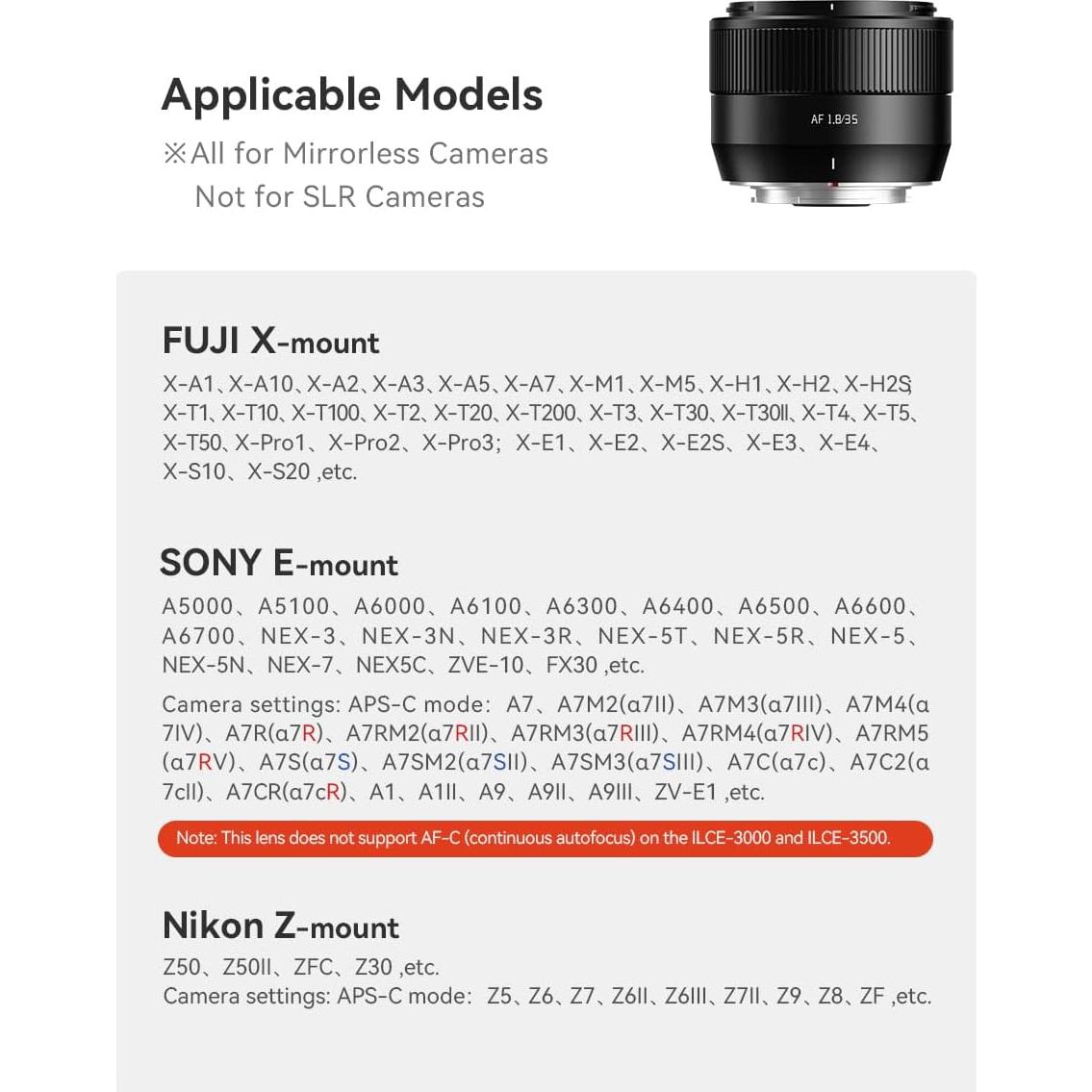 Applicable Models
※All for Mirrorless Cameras
Not for SLR Cameras

AF 1.8/35

FUJI X-mount
X-A1、X-A10、X-A2、X-A3、X-A5、X-A7、X-M1、X-M5、X-H1、X-H2、X-H2S、X-T1、X-T10、X-T100、X-T2、X-T20、X-T200、X-T3、X-T30、X-T30II、X-T4、X-T5、X-T50、X-Pro1、X-Pro2、X-Pro3; X-E1、X-E2、X-E2S、X-E3、X-E4、X-S10、X-S20 ,etc.

SONY E-mount
A5000、A5100、A6000、A6100、A6300、A6400、A6500、A6600、A6700、NEX-3、NEX-3N、NEX-3R、NEX-5T、NEX-5R、NEX-5、NEX-5N、NEX-7、NEX5C、ZVE-10、FX30 ,etc.

Camera settings: APS-C mode: A7、A7M2(α7II)、A7M3(α7III)、A7M4(α7IV)、A7R(α7R)、A7RM2(α7RII)、A7RM3(α7RIII)、A7RM4(α7RIV)、A7RM5(α7RV)、A7S(α7S)、A7SM2(α7SII)、A7SM3(α7SIII)、A7C(α7c)、A7C2(α7cII)、A7CR(α7cR)、A1、A1II、A9、A9II、A9III、ZV-E1 ,etc.

Note: This lens does not support AF-C (continuous autofocus) on the ILCE-3000 and ILCE-3500.

Nikon Z-mount
Z50、Z50II、ZFC、Z30 ,etc.
Camera settings: APS-C mode: Z5、Z6、Z7、Z6II、Z6III、Z7II、Z9、Z8、ZF ,etc.